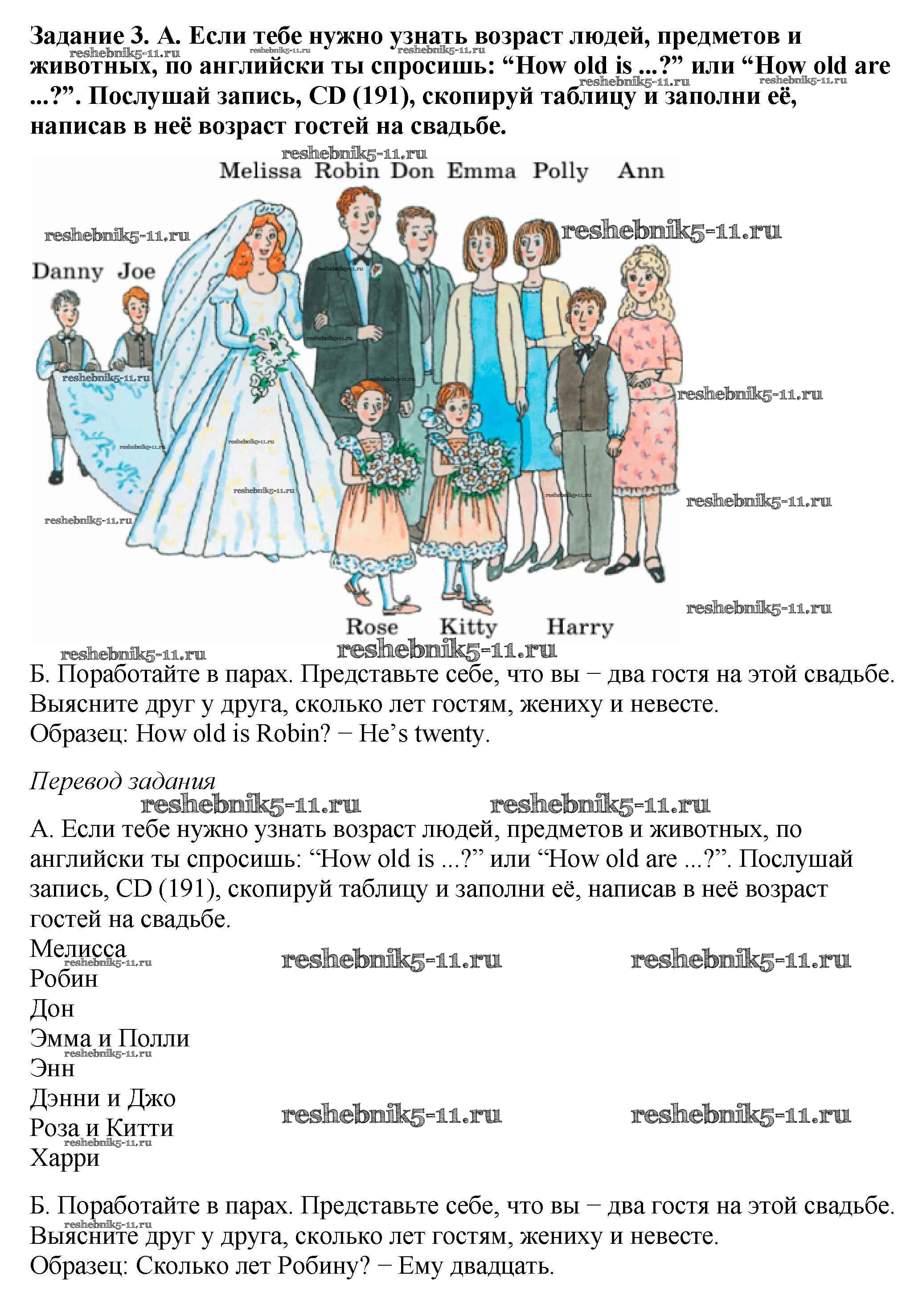 Задание 3. А. Если тебе нужно узнать возраст людей, предметов и животных, по английски ты спросишь: “How old is ...?” или “How old are ...?”. Послушай запись, CD (191), скопируй таблицу и заполни её, написав в неё возраст гостей на свадьбе.

reshebnik5-11.ru

Melissa Robin Don Emma Polly Ann

Danny Joe

Rose Kitty Harry

Б. Поработайте в парах. Представьте себе, что вы − два гостя на этой свадьбе. Выясните друг у друга, сколько лет гостям, жениху и невесте.
Образец: How old is Robin? − He’s twenty.

Перевод задания

А. Если тебе нужно узнать возраст людей, предметов и животных, по английски ты спросишь: “How old is ...?” или “How old are ...?”. Послушай запись, CD (191), скопируй таблицу и заполни её, написав в неё возраст гостей на свадьбе.
Мелисса
Робин
Дон
Эмма и Полли
Энн
Дэнни и Джо
Роза и Китти
Харри

Б. Поработайте в парах. Представьте себе, что вы − два гостя на этой свадьбе. Выясните друг у друга, сколько лет гостям, жениху и невесте.
Образец: Сколько лет Робину? − Ему двадцать.